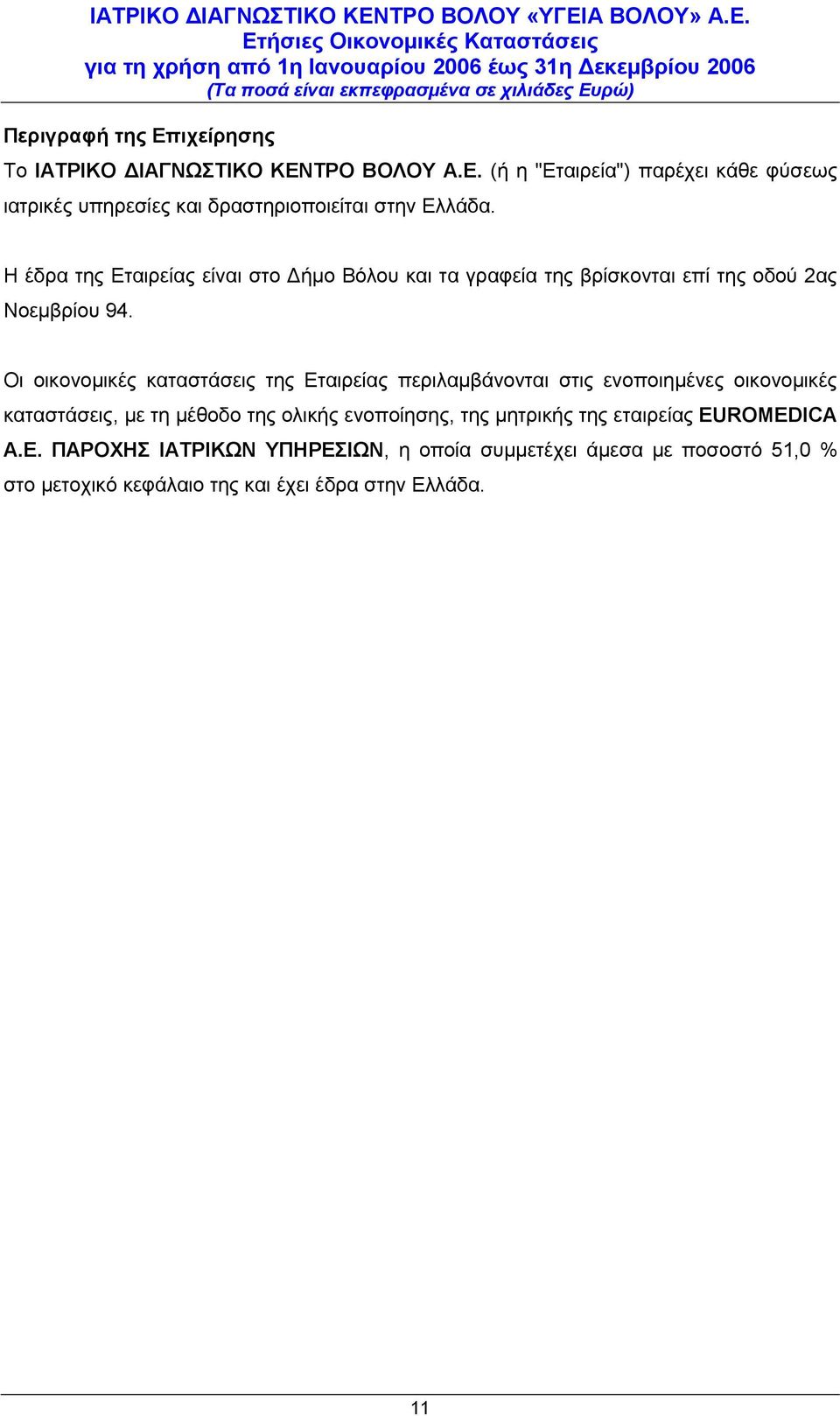 ΙΑΤΡΙΚΟ ΔΙΑΓΝΩΣΤΙΚΟ ΚΕΝΤΡΟ ΒΟΛΟΥ «ΥΓΕΙΑ ΒΟΛΟΥ» Α.Ε.
Ετήσιες Οικονομικές Καταστάσεις
για τη χρήση από 1η Ιανουαρίου 2006 έως 31η Δεκεμβρίου 2006
(Τα ποσά είναι εκπεφρασμένα σε χιλιάδες Ευρώ)

Περιγραφή της Επιχείρησης

Το ΙΑΤΡΙΚΟ ΔΙΑΓΝΩΣΤΙΚΟ ΚΕΝΤΡΟ ΒΟΛΟΥ Α.Ε. (ή η "Εταιρεία") παρέχει κάθε φύσεως ιατρικές υπηρεσίες και δραστηριοποιείται στην Ελλάδα.

Η έδρα της Εταιρείας είναι στο Δήμο Βόλου και τα γραφεία της βρίσκονται επί της οδού 2ας Νοεμβρίου 94.

Οι οικονομικές καταστάσεις της Εταιρείας περιλαμβάνονται στις ενοποιημένες οικονομικές καταστάσεις, με τη μέθοδο της ολικής ενοποίησης, της μητρικής της εταιρείας EUROMEDICA Α.Ε. ΠΑΡΟΧΗΣ ΙΑΤΡΙΚΩΝ ΥΠΗΡΕΣΙΩΝ, η οποία συμμετέχει άμεσα με ποσοστό 51,0 % στο μετοχικό κεφάλαιο της και έχει έδρα στην Ελλάδα.

11